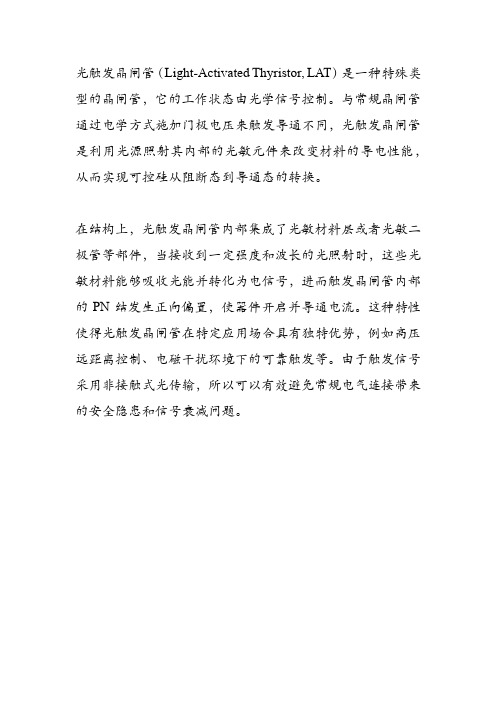 光触发晶闸管（Light-Activated Thyristor, LAT）是一种特殊类型的晶闸管，它的工作状态由光学信号控制。与常规晶闸管通过电学方式施加门极电压来触发导通不同，光触发晶闸管是利用光源照射其内部的光敏元件来改变材料的导电性能，从而实现可控硅从阻断态到导通态的转换。

在结构上，光触发晶闸管内部集成了光敏材料层或者光敏二极管等部件，当接收到一定强度和波长的光照射时，这些光敏材料能够吸收光能并转化为电信号，进而触发晶闸管内部的 PN 结发生正向偏置，使器件开启并导通电流。这种特性使得光触发晶闸管在特定应用场合具有独特优势，例如高压远距离控制、电磁干扰环境下的可靠触发等。由于触发信号采用非接触式光传输，所以可以有效避免常规电气连接带来的安全隐患和信号衰减问题。